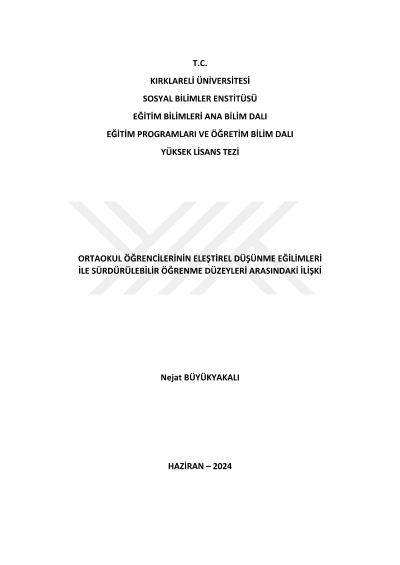 T.C.

KIRKLARELİ ÜNİVERSİTESİ

SOSYAL BİLİMLER ENSTİTÜSÜ

EĞİTİM BİLİMLERİ ANA BİLİM DALI

EĞİTİM PROGRAMLARI VE ÖĞRETİM BİLİM DALI

YÜKSEK LİSANS TEZİ

ORTAOKUL ÖĞRENCİLERİNİN ELEŞTİREL DÜŞÜNME EĞİLİMLERİ İLE SÜRDÜRÜLEBİLİR ÖĞRENME DÜZEYLERİ ARASINDAKİ İLİŞKİ

Nejat BÜYÜKYAKALI

HAZİRAN – 2024